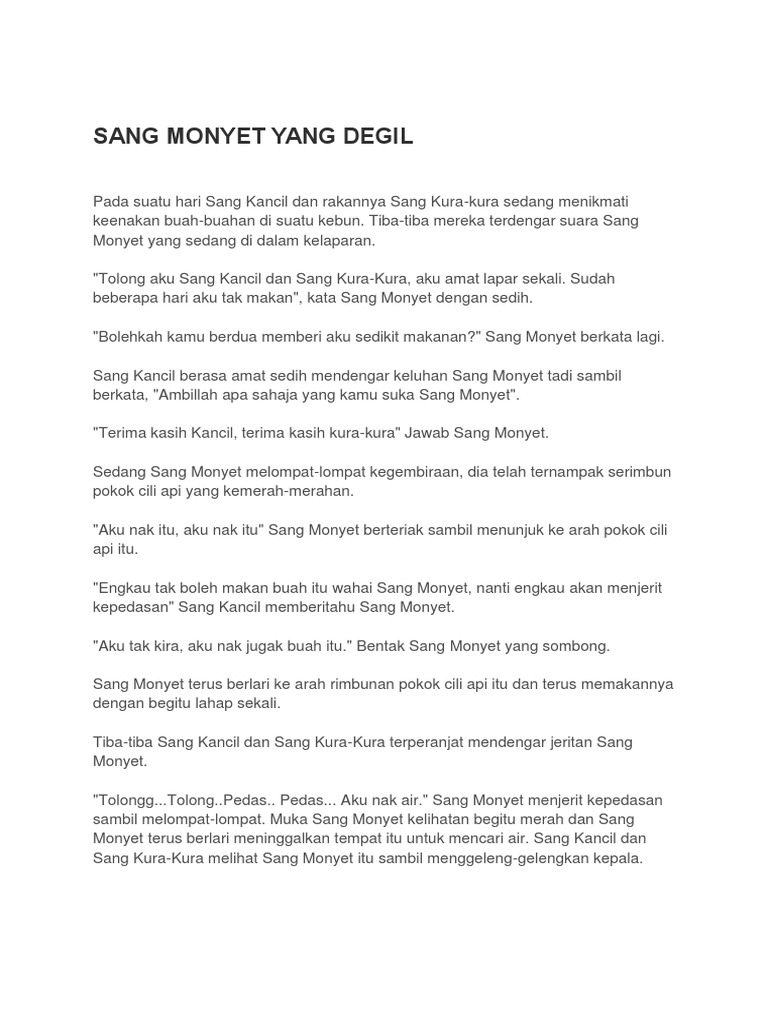 SANG MONYET YANG DEGIL

Pada suatu hari Sang Kancil dan rakannya Sang Kura-kura sedang menikmati keenakan buah-buahan di suatu kebun. Tiba-tiba mereka terdengar suara Sang Monyet yang sedang di dalam kelaparan.

"Tolong aku Sang Kancil dan Sang Kura-Kura, aku amat lapar sekali. Sudah beberapa hari aku tak makan", kata Sang Monyet dengan sedih.

"Bolehkah kamu berdua memberi aku sedikit makanan?" Sang Monyet berkata lagi.

Sang Kancil berasa amat sedih mendengar keluhan Sang Monyet tadi sambil berkata, "Ambillah apa sahaja yang kamu suka Sang Monyet".

"Terima kasih Kancil, terima kasih kura-kura" Jawab Sang Monyet.

Sedang Sang Monyet melompat-lompat kegembiraan, dia telah ternampak serimbun pokok cili api yang kemerah-merahan.

"Aku nak itu, aku nak itu" Sang Monyet berteriak sambil menunjuk ke arah pokok cili api itu.

"Engkau tak boleh makan buah itu wahai Sang Monyet, nanti engkau akan menjerit kepedasan" Sang Kancil memberitahu Sang Monyet.

"Aku tak kira, aku nak jugak buah itu." Bentak Sang Monyet yang sombong.

Sang Monyet terus berlari ke arah rimbunan pokok cili api itu dan terus memakannya dengan begitu lahap sekali.

Tiba-tiba Sang Kancil dan Sang Kura-Kura terperanjat mendengar jeritan Sang Monyet.

"Tolongg...Tolong..Pedas.. Pedas... Aku nak air." Sang Monyet menjerit kepedasan sambil melompat-lompat. Muka Sang Monyet kelihatan begitu merah dan Sang Monyet terus berlari meninggalkan tempat itu untuk mencari air. Sang Kancil dan Sang Kura-Kura melihat Sang Monyet itu sambil menggeleng-gelengkan kepala.